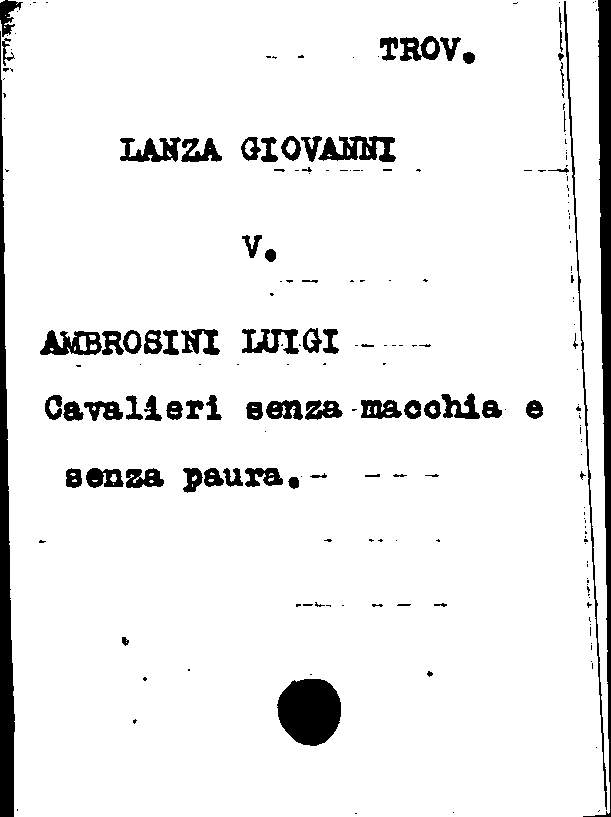 TROV.

LANZA GIOVANNI

V.

AMBROSINI LUIGI

Cavalieri senza macchia e senza paura.-